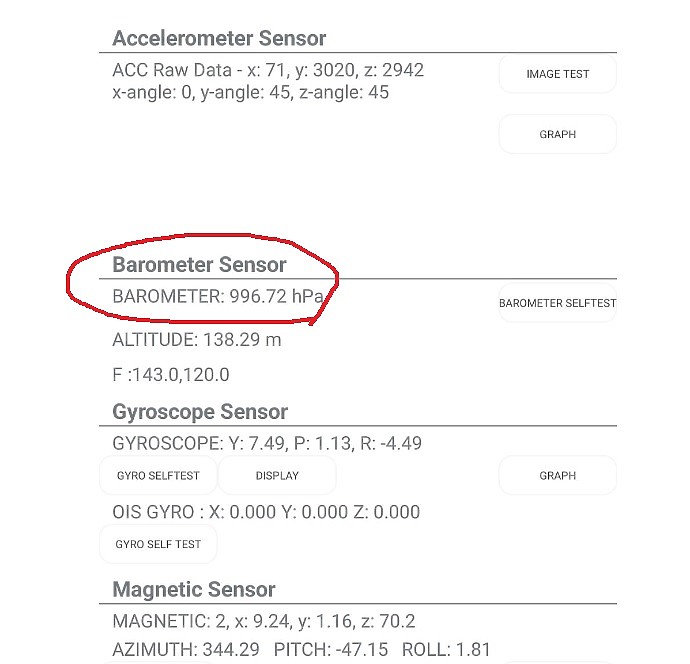 Accelerometer Sensor

ACC Raw Data - x: 71, y: 3020, z: 2942
x-angle: 0, y-angle: 45, z-angle: 45

IMAGE TEST

GRAPH

Barometer Sensor

BAROMETER: 996.72 hPa

BAROMETER SELFTEST

ALTITUDE: 138.29 m

F :143.0,120.0

Gyroscope Sensor

GYROSCOPE: Y: 7.49, P: 1.13, R: -4.49

GYRO SELFTEST

DISPLAY

GRAPH

OIS GYRO : X: 0.000 Y: 0.000 Z: 0.000

GYRO SELF TEST

Magnetic Sensor

MAGNETIC: 2, x: 9.24, y: 1.16, z: 70.2
AZIMUTH: 344.29 PITCH: -47.15 ROLL: 1.81